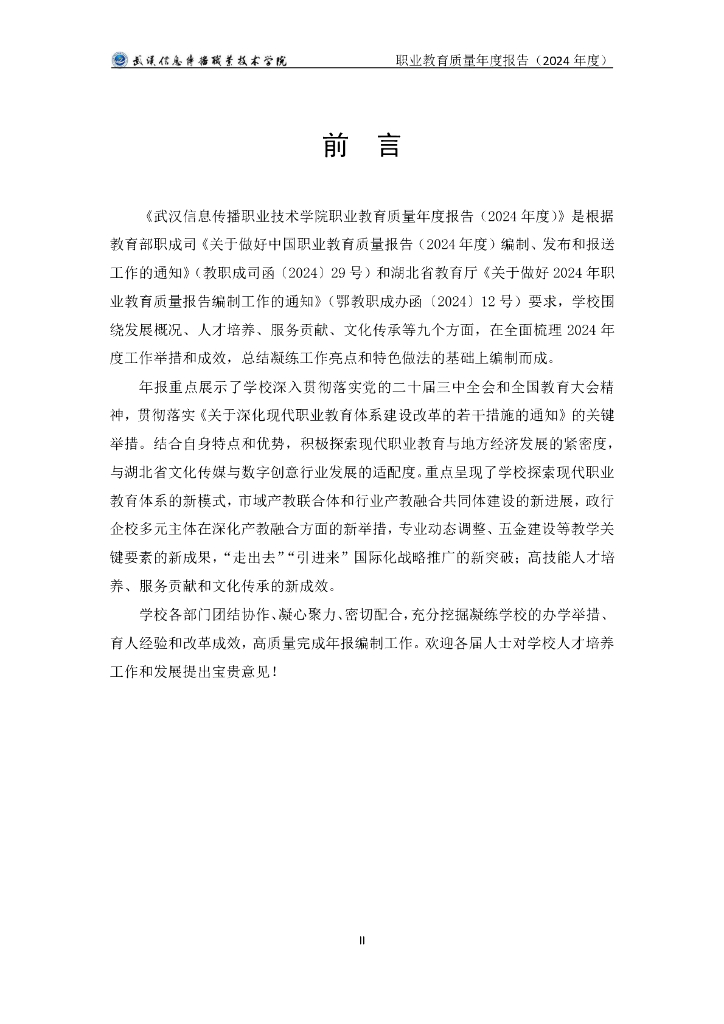 武汉信息传播职业技术学院　　职业教育质量年度报告（2024 年度）

前　言

《武汉信息传播职业技术学院职业教育质量年度报告（2024 年度）》是根据教育部职成司《关于做好中国职业教育质量报告（2024 年度）编制、发布和报送工作的通知》（教职成司函〔2024〕29 号）和湖北省教育厅《关于做好 2024 年职业教育质量报告编制工作的通知》（鄂教职成办函〔2024〕12 号）要求，学校围绕发展概况、人才培养、服务贡献、文化传承等九个方面，在全面梳理 2024 年度工作举措和成效，总结凝练工作亮点和特色做法的基础上编制而成。

年报重点展示了学校深入贯彻落实党的二十届三中全会和全国教育大会精神，贯彻落实《关于深化现代职业教育体系建设改革的若干措施的通知》的关键举措。结合自身特点和优势，积极探索现代职业教育与地方经济发展的紧密度，与湖北省文化传媒与数字创意行业发展的适配度。重点呈现了学校探索现代职业教育体系的新模式，市域产教联合体和行业产教融合共同体建设的新进展，政行企校多元主体在深化产教融合方面的新举措，专业动态调整、五金建设等教学关键要素的新成果，“走出去”“引进来”国际化战略推广的新突破；高技能人才培养、服务贡献和文化传承的新成效。

学校各部门团结协作、凝心聚力、密切配合，充分挖掘凝练学校的办学举措、育人经验和改革成效，高质量完成年报编制工作。欢迎各届人士对学校人才培养工作和发展提出宝贵意见！

II